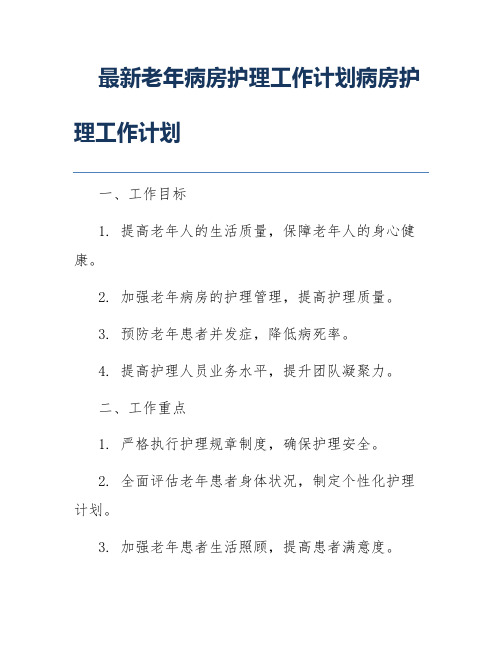 最新老年病房护理工作计划病房护理工作计划

一、工作目标

1. 提高老年人的生活质量，保障老年人的身心健康。

2. 加强老年病房的护理管理，提高护理质量。

3. 预防老年患者并发症，降低病死率。

4. 提高护理人员业务水平，提升团队凝聚力。

二、工作重点

1. 严格执行护理规章制度，确保护理安全。

2. 全面评估老年患者身体状况，制定个性化护理计划。

3. 加强老年患者生活照顾，提高患者满意度。